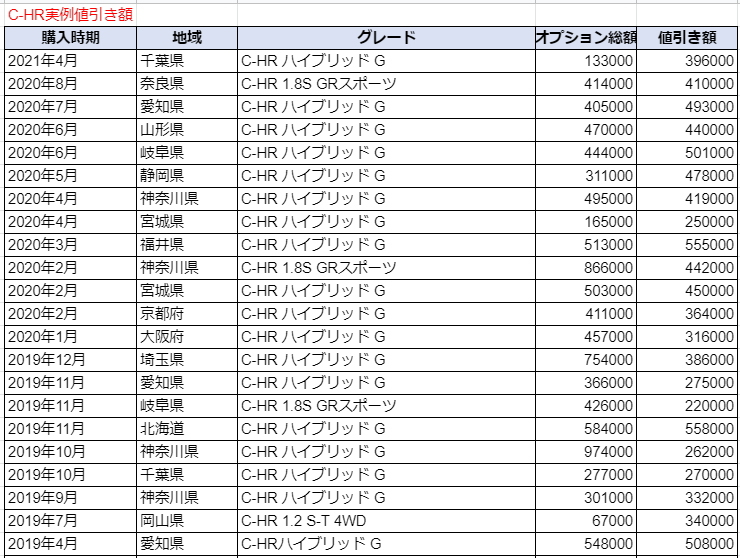 C-HR実例値引き額

| 購入時期 | 地域 | グレード | オプション総額 | 値引き額 |
|---|---|---|---|---|
| 2021年4月 | 千葉県 | C-HR ハイブリッド G | 133000 | 396000 |
| 2020年8月 | 奈良県 | C-HR 1.8S GRスポーツ | 414000 | 410000 |
| 2020年7月 | 愛知県 | C-HR ハイブリッド G | 405000 | 493000 |
| 2020年6月 | 山形県 | C-HR ハイブリッド G | 470000 | 440000 |
| 2020年6月 | 岐阜県 | C-HR ハイブリッド G | 444000 | 501000 |
| 2020年5月 | 静岡県 | C-HR ハイブリッド G | 311000 | 478000 |
| 2020年4月 | 神奈川県 | C-HR ハイブリッド G | 495000 | 419000 |
| 2020年4月 | 宮城県 | C-HR ハイブリッド G | 165000 | 250000 |
| 2020年3月 | 福井県 | C-HR ハイブリッド G | 513000 | 555000 |
| 2020年2月 | 神奈川県 | C-HR 1.8S GRスポーツ | 866000 | 442000 |
| 2020年2月 | 宮城県 | C-HR ハイブリッド G | 503000 | 450000 |
| 2020年2月 | 京都府 | C-HR ハイブリッド G | 411000 | 364000 |
| 2020年1月 | 大阪府 | C-HR ハイブリッド G | 457000 | 316000 |
| 2019年12月 | 埼玉県 | C-HR ハイブリッド G | 754000 | 386000 |
| 2019年11月 | 愛知県 | C-HR ハイブリッド G | 366000 | 275000 |
| 2019年11月 | 岐阜県 | C-HR 1.8S GRスポーツ | 426000 | 220000 |
| 2019年11月 | 北海道 | C-HR ハイブリッド G | 584000 | 558000 |
| 2019年10月 | 神奈川県 | C-HR ハイブリッド G | 974000 | 262000 |
| 2019年10月 | 千葉県 | C-HR ハイブリッド G | 277000 | 270000 |
| 2019年9月 | 神奈川県 | C-HR ハイブリッド G | 301000 | 332000 |
| 2019年7月 | 岡山県 | C-HR 1.2 S-T 4WD | 67000 | 340000 |
| 2019年4月 | 愛知県 | C-HRハイブリッド G | 548000 | 508000 |